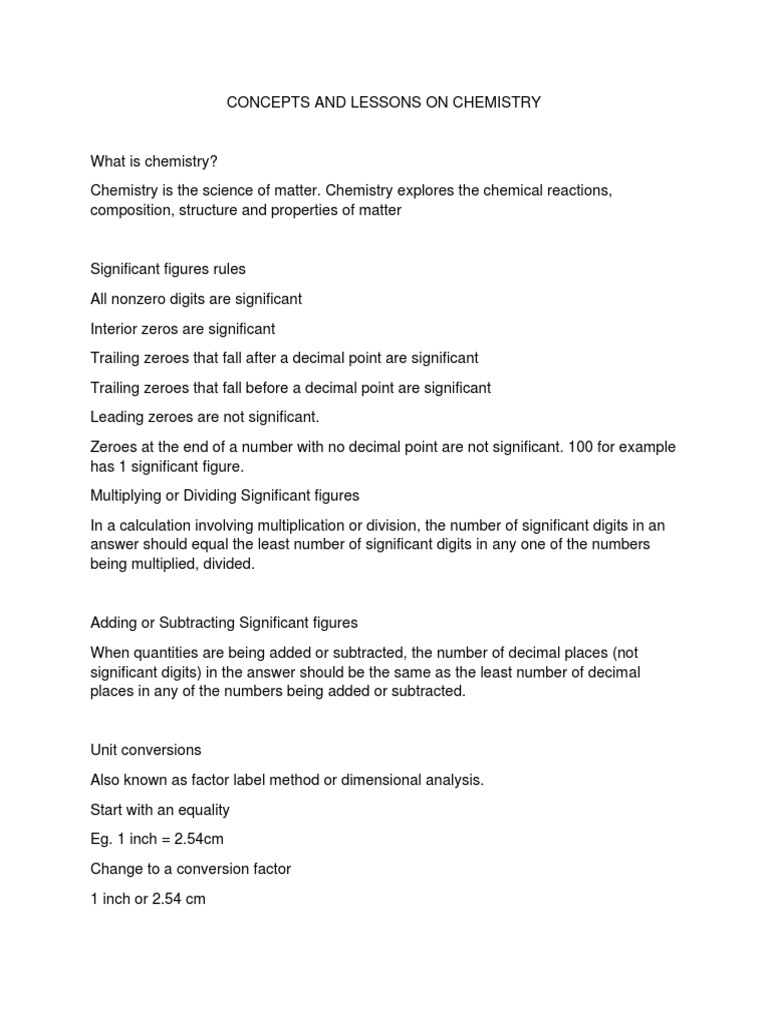 CONCEPTS AND LESSONS ON CHEMISTRY

What is chemistry?

Chemistry is the science of matter. Chemistry explores the chemical reactions, composition, structure and properties of matter

Significant figures rules

All nonzero digits are significant

Interior zeros are significant

Trailing zeroes that fall after a decimal point are significant

Trailing zeroes that fall before a decimal point are significant

Leading zeroes are not significant.

Zeroes at the end of a number with no decimal point are not significant. 100 for example has 1 significant figure.

Multiplying or Dividing Significant figures

In a calculation involving multiplication or division, the number of significant digits in an answer should equal the least number of significant digits in any one of the numbers being multiplied, divided.

Adding or Subtracting Significant figures

When quantities are being added or subtracted, the number of decimal places (not significant digits) in the answer should be the same as the least number of decimal places in any of the numbers being added or subtracted.

Unit conversions

Also known as factor label method or dimensional analysis.

Start with an equality

Eg. 1 inch = 2.54cm

Change to a conversion factor

1 inch or 2.54 cm